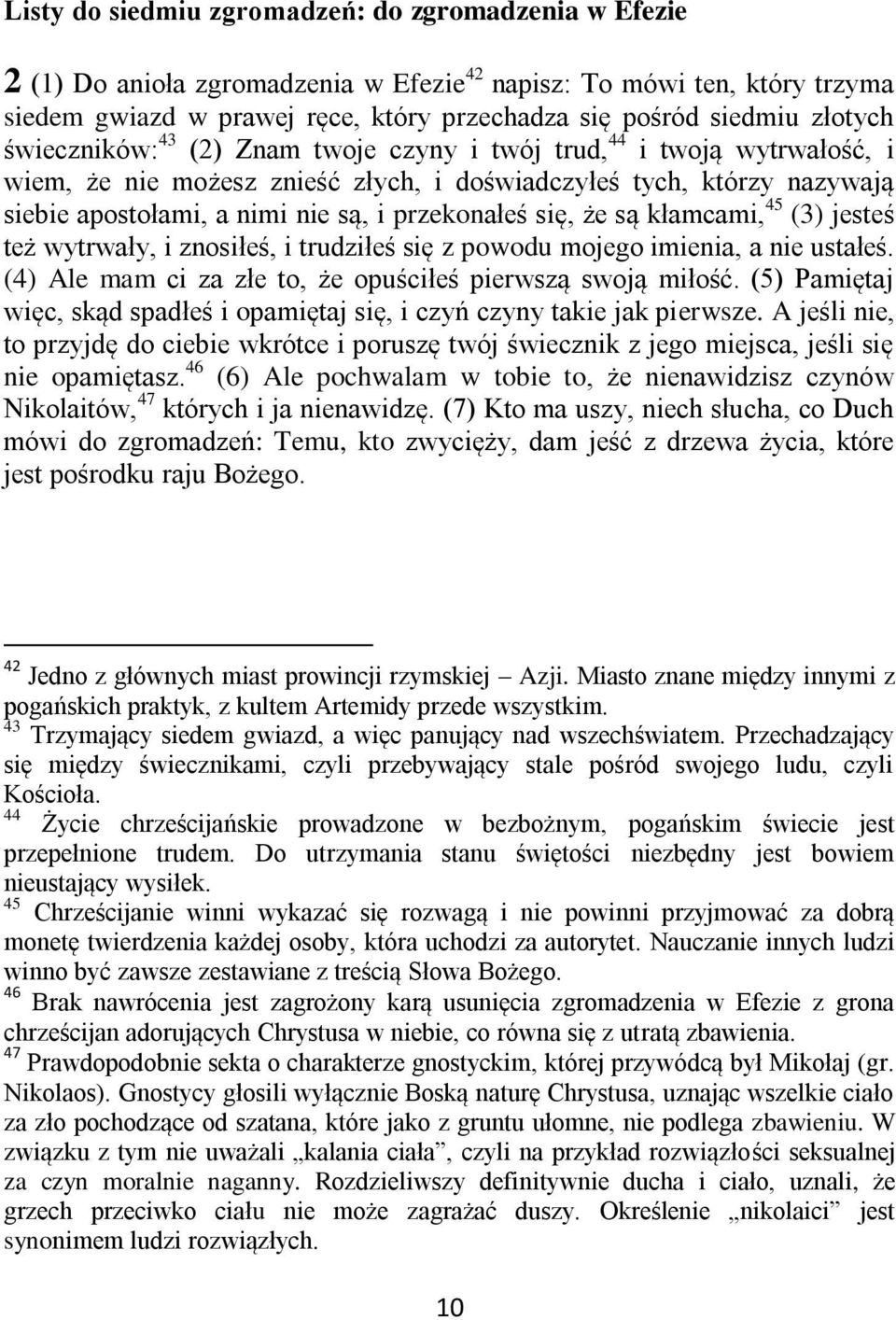 Listy do siedmiu zgromadzeń: do zgromadzenia w Efezie

2 (1) Do anioła zgromadzenia w Efezie$^{42}$ napisz: To mówi ten, który trzyma siedem gwiazd w prawej ręce, który przechadza się pośród siedmiu złotych świeczników:$^{43}$ (2) Znam twoje czyny i twój trud,$^{44}$ i twoją wytrwałość, i wiem, że nie możesz znieść złych, i doświadczyłeś tych, którzy nazywają siebie apostołami, a nimi nie są, i przekonałeś się, że są kłamcami,$^{45}$ (3) jesteś też wytrwały, i znosiłeś, i trudziłeś się z powodu mojego imienia, a nie ustałeś. (4) Ale mam ci za złe to, że opuściłeś pierwszą swoją miłość. (5) Pamiętaj więc, skąd spadłeś i opamiętaj się, i czyń czyny takie jak pierwsze. A jeśli nie, to przyjdę do ciebie wkrótce i poruszę twój świecznik z jego miejsca, jeśli się nie opamiętasz.$^{46}$ (6) Ale pochwalam w tobie to, że nienawidzisz czynów Nikolaitów,$^{47}$ których i ja nienawidzę. (7) Kto ma uszy, niech słucha, co Duch mówi do zgromadzeń: Temu, kto zwycięży, dam jeść z drzewa życia, które jest pośrodku raju Bożego.

$^{42}$ Jedno z głównych miast prowincji rzymskiej – Azji. Miasto znane między innymi z pogańskich praktyk, z kultem Artemidy przede wszystkim.
$^{43}$ Trzymający siedem gwiazd, a więc panujący nad wszechświatem. Przechadzający się między świecznikami, czyli przebywający stale pośród swojego ludu, czyli Kościoła.
$^{44}$ Życie chrześcijańskie prowadzone w bezbożnym, pogańskim świecie jest przepełnione trudem. Do utrzymania stanu świętości niezbędny jest bowiem nieustający wysiłek.
$^{45}$ Chrześcijanie winni wykazać się rozwagą i nie powinni przyjmować za dobrą monetę twierdzenia każdej osoby, która uchodzi za autorytet. Nauczanie innych ludzi winno być zawsze zestawiane z treścią Słowa Bożego.
$^{46}$ Brak nawrócenia jest zagrożony karą usunięcia zgromadzenia w Efezie z grona chrześcijan adorujących Chrystusa w niebie, co równa się z utratą zbawienia.
$^{47}$ Prawdopodobnie sekta o charakterze gnostyckim, której przywódcą był Mikołaj (gr. Nikolaos). Gnostycy głosili wyłącznie Boską naturę Chrystusa, uznając wszelkie ciało za zło pochodzące od szatana, które jako z gruntu ułomne, nie podlega zbawieniu. W związku z tym nie uważali „kalania ciała”, czyli na przykład rozwiązłości seksualnej za czyn moralnie naganny. Rozdzieliwszy definitywnie ducha i ciało, uznali, że grzech przeciwko ciału nie może zagrażać duszy. Określenie „nikolaici” jest synonimem ludzi rozwiązłych.

10